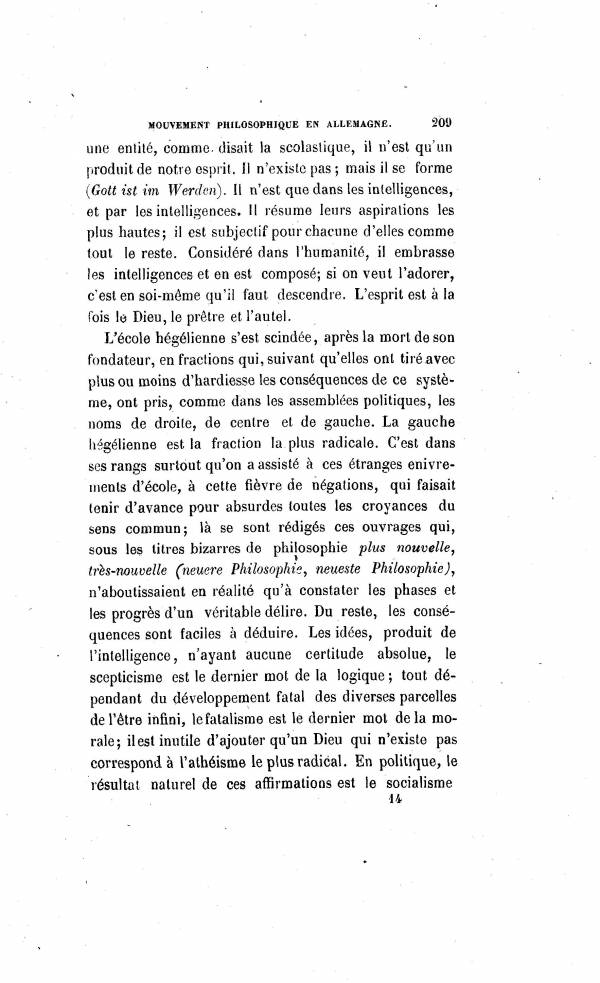 MOUVEMENT PHILOSOPHIQUE EN ALLEMAGNE. 209

une entité, comme disait la scolastique, il n'est qu'un produit de notre esprit. Il n'existe pas; mais il se forme (Gott ist im Werden). Il n'est que dans les intelligences, et par les intelligences. Il résume leurs aspirations les plus hautes; il est subjectif pour chacune d'elles comme tout le reste. Considéré dans l'humanité, il embrasse les intelligences et en est composé; si on veut l'adorer, c'est en soi-même qu'il faut descendre. L'esprit est à la fois le Dieu, le prêtre et l'autel.

L'école hégélienne s'est scindée, après la mort de son fondateur, en fractions qui, suivant qu'elles ont tiré avec plus ou moins d'hardiesse les conséquences de ce système, ont pris, comme dans les assemblées politiques, les noms de droite, de centre et de gauche. La gauche hégélienne est la fraction la plus radicale. C'est dans ses rangs surtout qu'on a assisté à ces étranges enivrements d'école, à cette fièvre de négations, qui faisait tenir d'avance pour absurdes toutes les croyances du sens commun; là se sont rédigés ces ouvrages qui, sous les titres bizarres de philosophie plus nouvelle, très-nouvelle (neuere Philosophie, neueste Philosophie), n'aboutissaient en réalité qu'à constater les phases et les progrès d'un véritable délire. Du reste, les conséquences sont faciles à déduire. Les idées, produit de l'intelligence, n'ayant aucune certitude absolue, le scepticisme est le dernier mot de la logique; tout dépendant du développement fatal des diverses parcelles de l'être infini, le fatalisme est le dernier mot de la morale; il est inutile d'ajouter qu'un Dieu qui n'existe pas correspond à l'athéisme le plus radical. En politique, le résultat naturel de ces affirmations est le socialisme

14